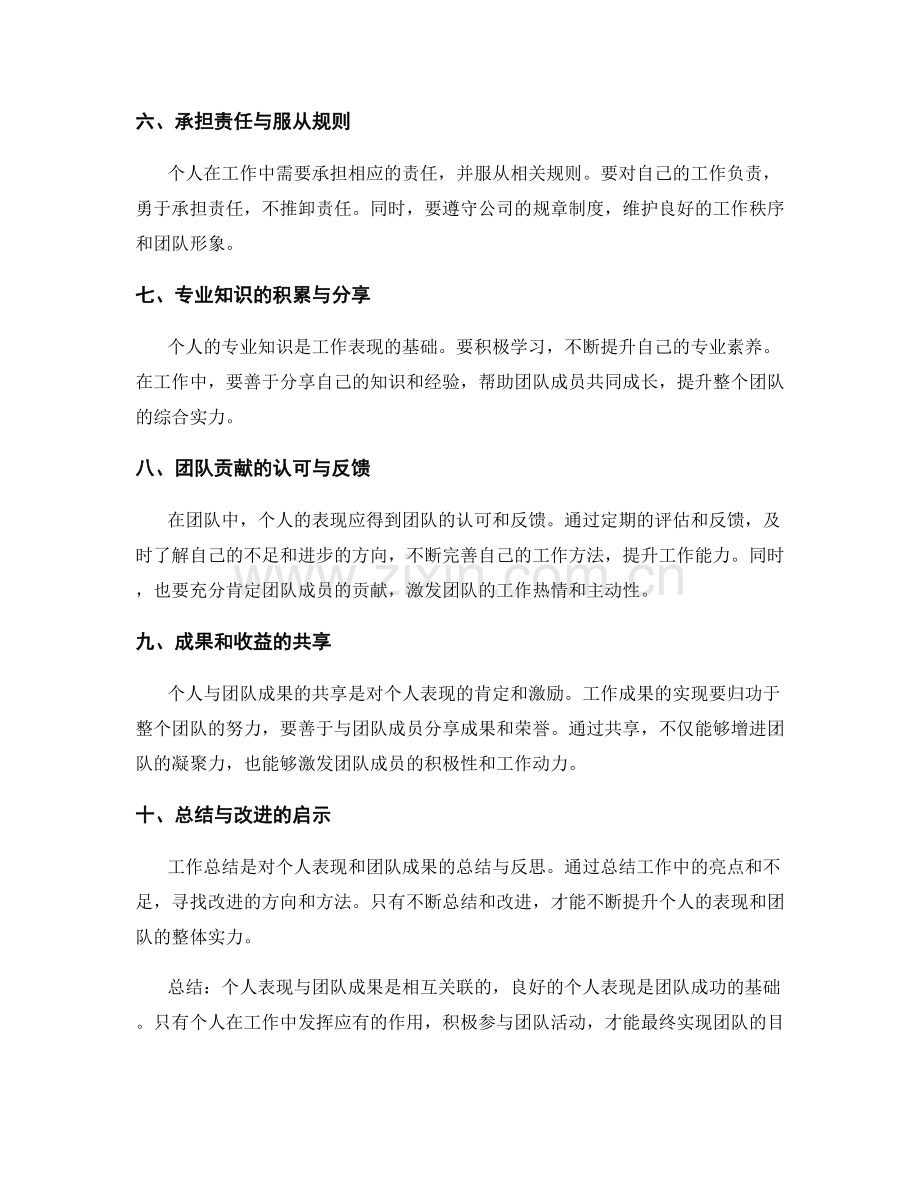 六、承担责任与服从规则

个人在工作中需要承担相应的责任，并服从相关规则。要对自己的工作负责，勇于承担责任，不推卸责任。同时，要遵守公司的规章制度，维护良好的工作秩序和团队形象。

七、专业知识的积累与分享

个人的专业知识是工作表现的基础。要积极学习，不断提升自己的专业素养。在工作中，要善于分享自己的知识和经验，帮助团队成员共同成长，提升整个团队的综合实力。

八、团队贡献的认可与反馈

在团队中，个人的表现应得到团队的认可和反馈。通过定期的评估和反馈，及时了解自己的不足和进步的方向，不断完善自己的工作方法，提升工作能力。同时，也要充分肯定团队成员的贡献，激发团队的工作热情和主动性。

九、成果和收益的共享

个人与团队成果的共享是对个人表现的肯定和激励。工作成果的实现要归功于整个团队的努力，要善于与团队成员分享成果和荣誉。通过共享，不仅能够增进团队的凝聚力，也能够激发团队成员的积极性和工作动力。

十、总结与改进的启示

工作总结是对个人表现和团队成果的总结与反思。通过总结工作中的亮点和不足，寻找改进的方向和方法。只有不断总结和改进，才能不断提升个人的表现和团队的整体实力。

总结：个人表现与团队成果是相互关联的，良好的个人表现是团队成功的基础。只有个人在工作中发挥应有的作用，积极参与团队活动，才能最终实现团队的目

www.zixin.com.cn